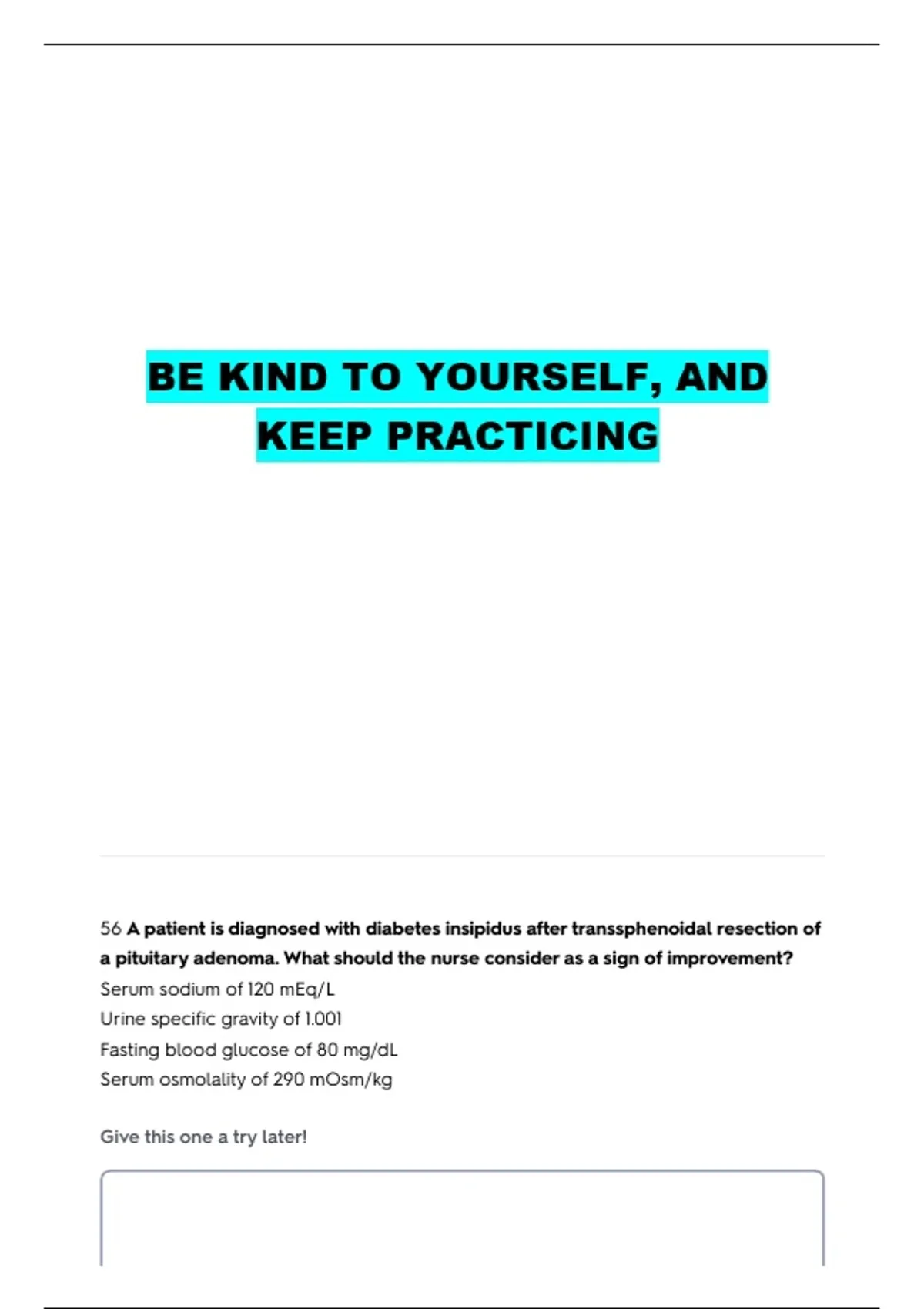 BE KIND TO YOURSELF, AND KEEP PRACTICING

56 A patient is diagnosed with diabetes insipidus after transsphenoidal resection of a pituitary adenoma. What should the nurse consider as a sign of improvement?

Serum sodium of 120 mEq/L
Urine specific gravity of 1.001
Fasting blood glucose of 80 mg/dL
Serum osmolality of 290 mOsm/kg

Give this one a try later!